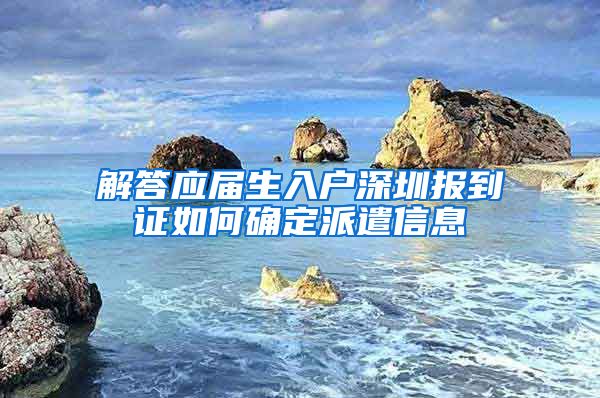 解答应届生入户深圳报到证如何确定派遣信息